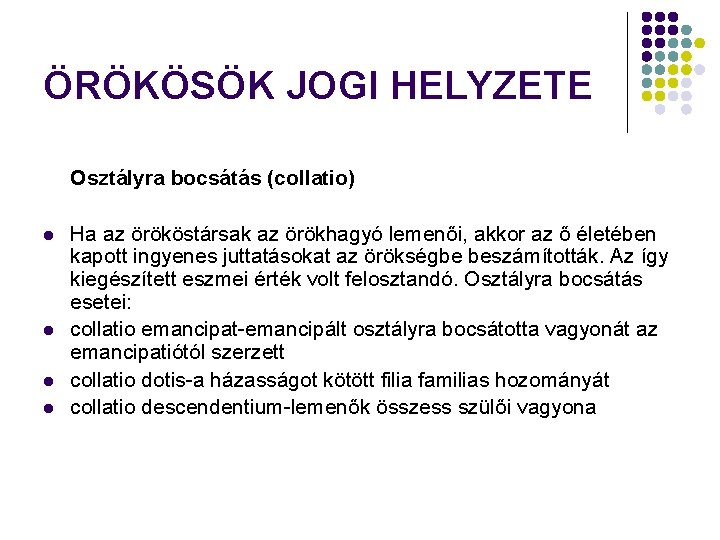 ÖRÖKÖSÖK JOGI HELYZETE

Osztályra bocsátás (collatio)

- Ha az örököstársak az örökhagyó lemenői, akkor az ő életében kapott ingyenes juttatásokat az örökségbe beszámították. Az így kiegészített eszmei érték volt felosztandó. Osztályra bocsátás esetei:
- collatio emancipat-emancipált osztályra bocsátotta vagyonát az emancipatiótól szerzett
- collatio dotis-a házasságot kötött filia familias hozományát
- collatio descendentium-lemenők összess szülői vagyona